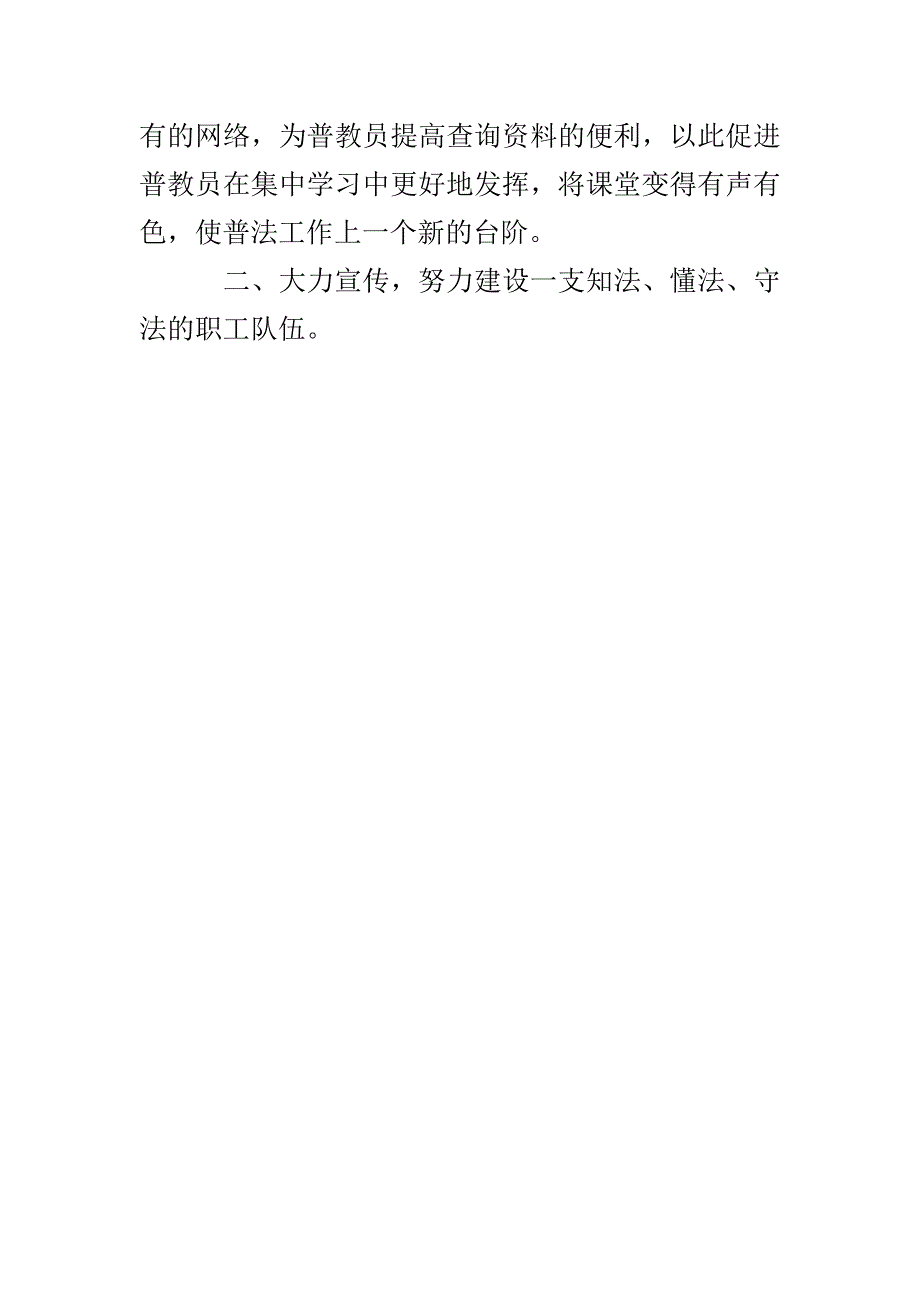 有的网络，为普教员提高查询资料的便利，以此促进普教员在集中学习中更好地发挥，将课堂变得有声有色，使普法工作上一个新的台阶。

二、大力宣传，努力建设一支知法、懂法、守法的职工队伍。